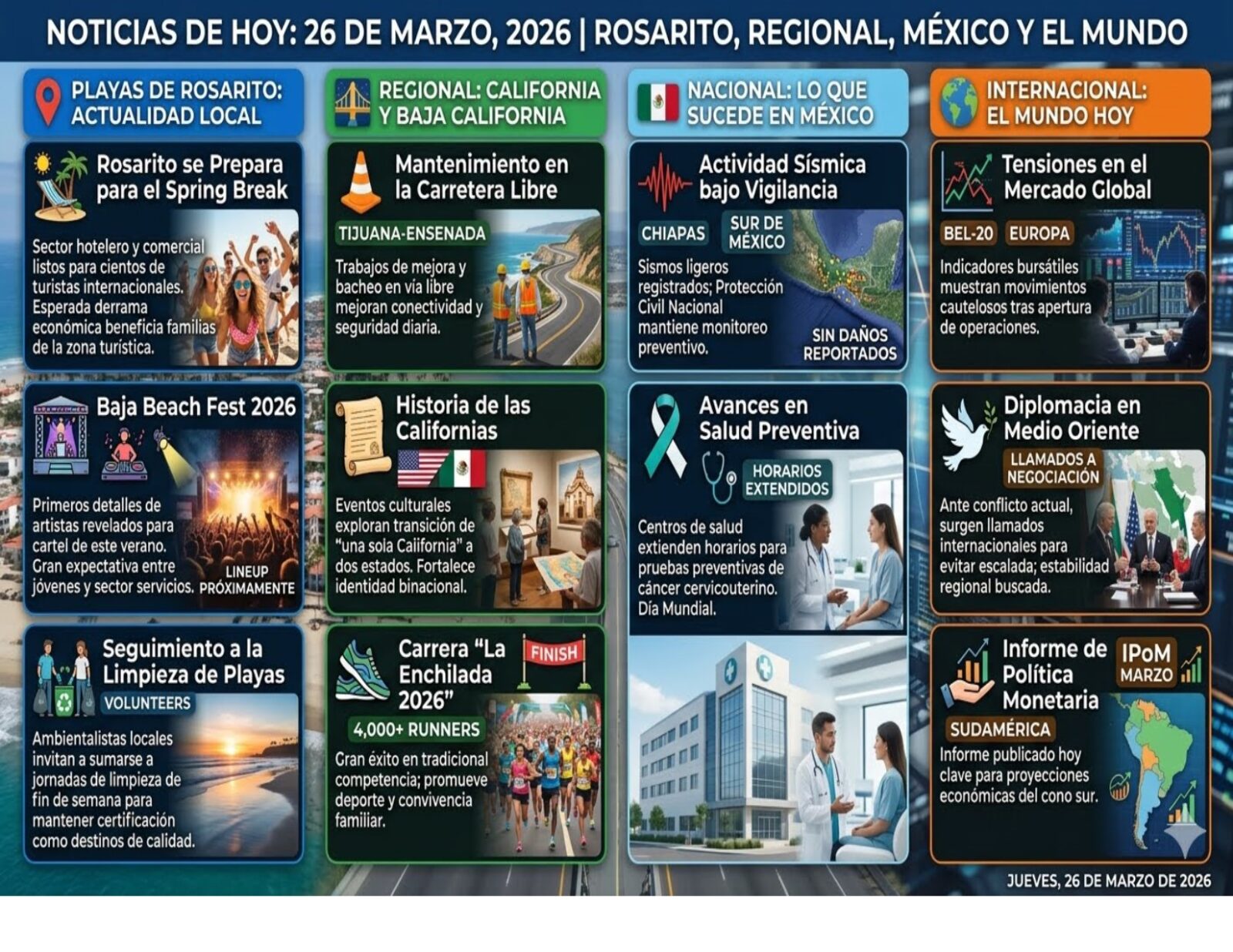 NOTICIAS DE HOY: 26 DE MARZO, 2026 | ROSARITO, REGIONAL, MÉXICO Y EL MUNDO

PLAYAS DE ROSARITO: ACTUALIDAD LOCAL

Rosarito se Prepara para el Spring Break

Sector hotelero y comercial listos para cientos de turistas internacionales. Esperada derrama económica beneficia familias de la zona turística.

Baja Beach Fest 2026

Primeros detalles de artistas revelados para cartel de este verano. Gran expectativa entre jóvenes y sector servicios.

LINEUP PRÓXIMAMENTE

Seguimiento a la Limpieza de Playas

VOLUNTEERS

Ambientalistas locales invitan a sumarse a jornadas de limpieza de fin de semana para mantener certificación como destinos de calidad.

REGIONAL: CALIFORNIA Y BAJA CALIFORNIA

Mantenimiento en la Carretera Libre

TIJUANA-ENSENADA

Trabajos de mejora y bacheo en vía libre mejoran conectividad y seguridad diaria.

Historia de las Californias

Eventos culturales exploran transición de "una sola California" a dos estados. Fortalece identidad binacional.

Carrera "La Enchilada 2026"

FINISH

4,000+ RUNNERS

Gran éxito en tradicional competencia; promueve deporte y convivencia familiar.

NACIONAL: LO QUE SUCEDE EN MÉXICO

Actividad Sísmica bajo Vigilancia

CHIAPAS

SUR DE MÉXICO

Sismos ligeros registrados; Protección Civil Nacional mantiene monitoreo preventivo.

SIN DAÑOS REPORTADOS

Avances en Salud Preventiva

HORARIOS EXTENDIDOS

Centros de salud extienden horarios para pruebas preventivas de cáncer cervicouterino. Día Mundial.

INTERNACIONAL: EL MUNDO HOY

Tensiones en el Mercado Global

BEL-20

EUROPA

Indicadores bursátiles muestran movimientos cautelosos tras apertura de operaciones.

Diplomacia en Medio Oriente

LLAMADOS A NEGOCIACIÓN

Ante conflicto actual, surgen llamados internacionales para evitar escalada; estabilidad regional buscada.

Informe de Política Monetaria

IPoM MARZO

SUDAMÉRICA

Informe publicado hoy clave para proyecciones económicas del cono sur.

JUEVES, 26 DE MARZO DE 2026